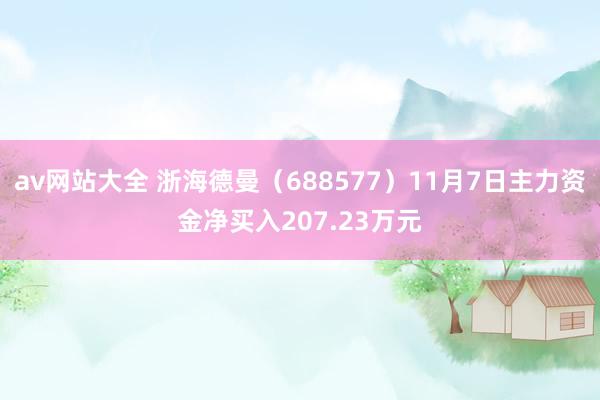 av网站大全 浙海德曼（688577）11月7日主力资金净买入207.23万元